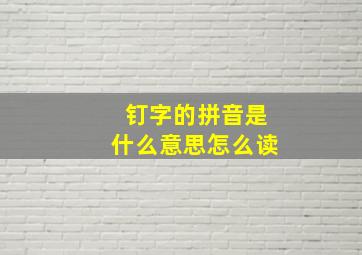 钉字的拼音是
什么意思怎么读